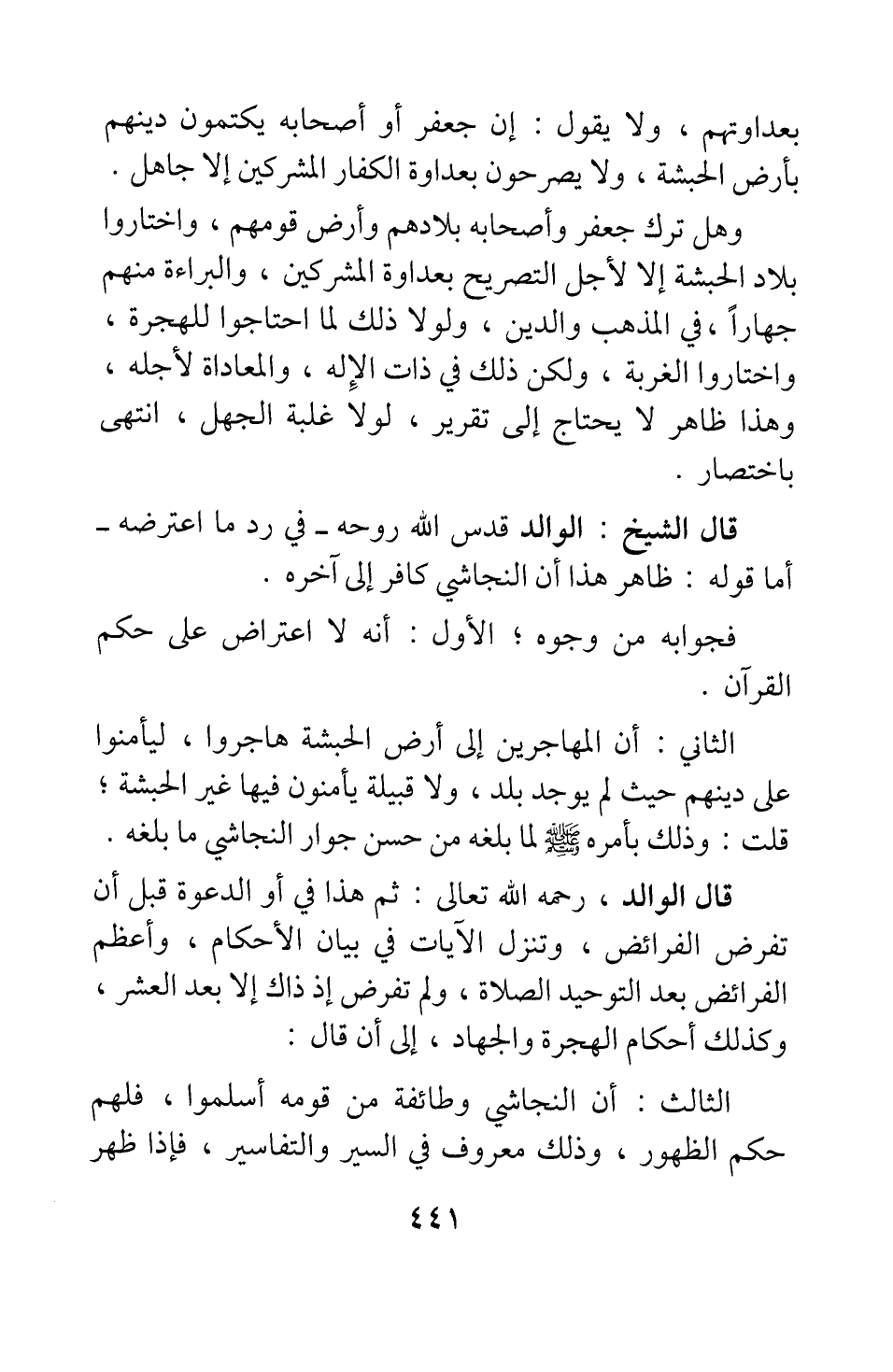 بعداوتهم ، ولا يقول : إن جعفر أو أصحابه يكتمون دينهم بأرض الحبشة ، ولا يصرحون بعداوة الكفار المشركين إلا جاهل .

وهل ترك جعفر وأصحابه بلادهم وأرض قومهم ، واختاروا بلاد الحبشة إلا لأجل التصريح بعداوة المشركين ، والبراءة منهم جهاراً ، في المذهب والدين ، ولولا ذلك لما احتاجوا للهجرة ، واختاروا الغربة ، ولكن ذلك في ذات الإله ، والمعاداة لأجله ، وهذا ظاهر لا يحتاج إلى تقرير ، لولا غلبة الجهل ، انتهى باختصار .

قال الشيخ : الوالد قدس الله روحه ـ في رد ما اعترضه ـ أما قوله : ظاهر هذا أن النجاشي كافر إلى آخره .

فجوابه من وجوه ؛ الأول : أنه لا اعتراض على حكم القرآن .

الثاني : أن المهاجرين إلى أرض الحبشة هاجروا ، ليأمنوا على دينهم حيث لم يوجد بلد ، ولا قبيلة يأمنون فيها غير الحبشة ؛ قلت : وذلك بأمره ﷺ لما بلغه من حسن جوار النجاشي ما بلغه .

قال الوالد ، رحمه الله تعالى : ثم هذا في أو الدعوة قبل أن تفرض الفرائض ، وتنزل الآيات في بيان الأحكام ، وأعظم الفرائض بعد التوحيد الصلاة ، ولم تفرض إذ ذاك إلا بعد العشر ، وكذلك أحكام الهجرة والجهاد ، إلى أن قال :

الثالث : أن النجاشي وطائفة من قومه أسلموا ، فلهم حكم الظهور ، وذلك معروف في السير والتفاسير ، فإذا ظهر

٤٤١